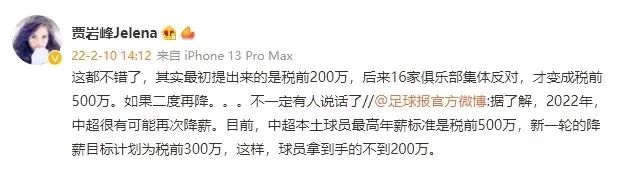 贾岩峰Jelena

22-2-10 14:12 来自 iPhone 13 Pro Max

这都不错了，其实最初提出来的是税前200万，后来16家俱乐部集体反对，才变成税前500万。如果二度再降。。。不一定有人说话了//@足球报官方微博:据了解，2022年，中超很有可能再次降薪。目前，中超本土球员最高年薪标准是税前500万，新一轮的降薪目标计划为税前300万，这样，球员拿到手的不到200万。